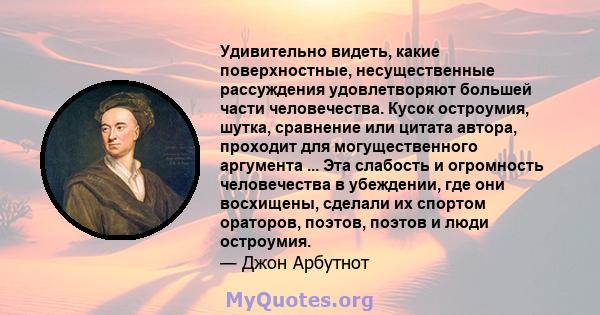 Удивительно видеть, какие поверхностные, несущественные рассуждения удовлетворяют большей части человечества. Кусок остроумия, шутка, сравнение или цитата автора, проходит для могущественного аргумента ... Эта слабость и огромность человечества в убеждении, где они восхищены, сделали их спортом ораторов, поэтов, поэтов и люди остроумия.
— Джон Арбутнот

MyQuotes.org